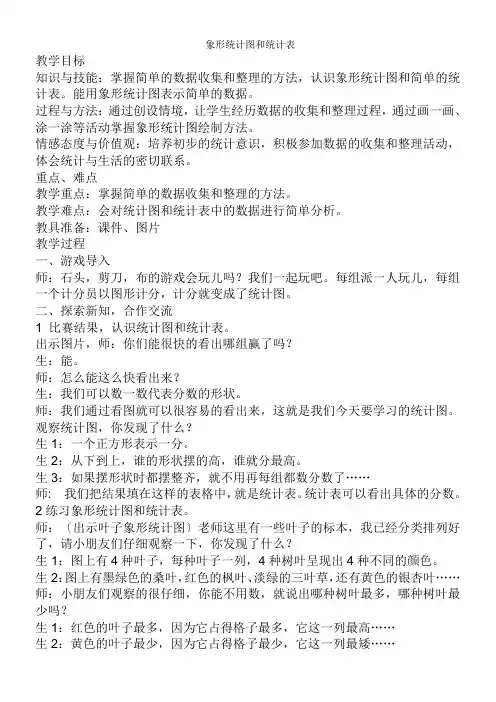 象形统计图和统计表

教学目标

知识与技能：掌握简单的数据收集和整理的方法，认识象形统计图和简单的统计表。能用象形统计图表示简单的数据。

过程与方法：通过创设情境，让学生经历数据的收集和整理过程，通过画一画、涂一涂等活动掌握象形统计图绘制方法。

情感态度与价值观：培养初步的统计意识，积极参加数据的收集和整理活动，体会统计与生活的密切联系。

重点、难点

教学重点：掌握简单的数据收集和整理的方法。

教学难点：会对统计图和统计表中的数据进行简单分析。

教具准备：课件、图片

教学过程

一、游戏导入

师：石头，剪刀，布的游戏会玩儿吗？我们一起玩吧。每组派一人玩儿，每组一个计分员以图形计分，计分就变成了统计图。

二、探索新知，合作交流

1 比赛结果，认识统计图和统计表。

出示图片，师：你们能很快的看出哪组赢了吗？

生：能。

师：怎么能这么快看出来？

生：我们可以数一数代表分数的形状。

师：我们通过看图就可以很容易的看出来，这就是我们今天要学习的统计图。观察统计图，你发现了什么？

生 1：一个正方形表示一分。

生 2：从下到上，谁的形状摆的高，谁就分最高。

生 3：如果摆形状时都摆整齐，就不用再每组都数分数了……

师： 我们把结果填在这样的表格中，就是统计表。统计表可以看出具体的分数。

2 练习象形统计图和统计表。

师：〔出示叶子象形统计图〕老师这里有一些叶子的标本，我已经分类排列好了，请小朋友们仔细观察一下，你发现了什么？

生 1：图上有 4 种叶子，每种叶子一列，4 种树叶呈现出 4 种不同的颜色。

生 2:图上有墨绿色的桑叶，红色的枫叶、淡绿的三叶草，还有黄色的银杏叶……

师：小朋友们观察的很仔细，你能不用数，就说出哪种树叶最多，哪种树叶最少吗？

生 1：红色的叶子最多，因为它占得格子最多，它这一列最高……

生 2：黄色的叶子最少，因为它占得格子最少，它这一列最矮……